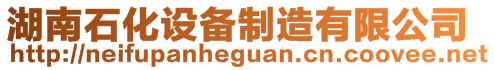 湖南石化设备制造有限公司
http://neifupanheguan.cn.coovee.net